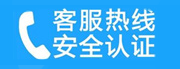 客服热线
安全认证